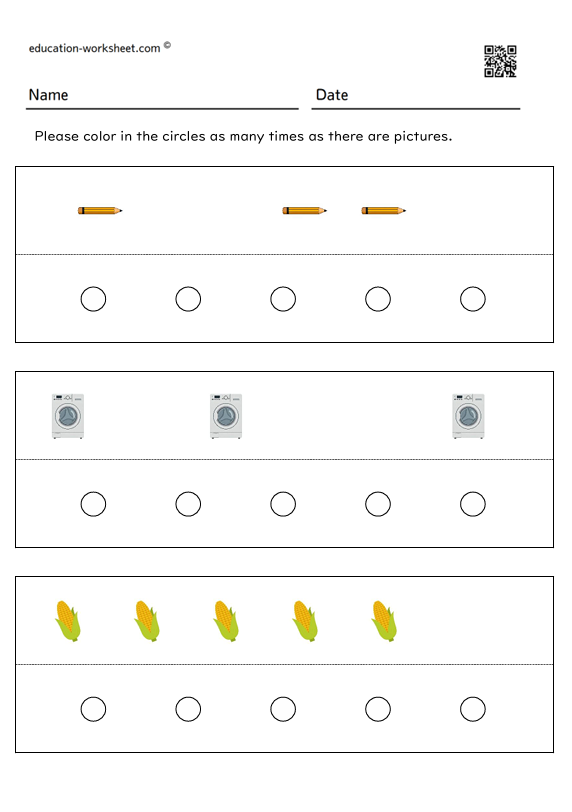 education-worksheet.com ©

Name

Date

Please color in the circles as many times as there are pictures.